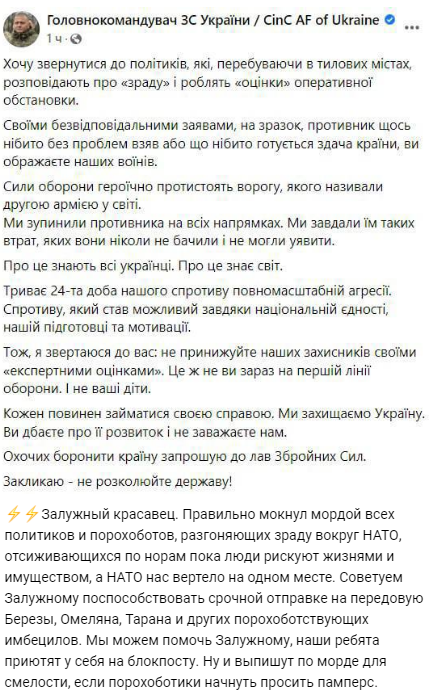 Головнокомандувач ЗС України / CinC AF of Ukraine
1 ч ·

Хочу звернутися до політиків, які, перебуваючи в тилових містах, розповідають про «зраду» і роблять «оцінки» оперативної обстановки.

Своїми безвідповідальними заявами, на зразок, противник щось нібито без проблем взяв або що нібито готується здача країни, ви ображаєте наших воїнів.

Сили оборони героїчно протистоять ворогу, якого називали другою армією у світі.
Ми зупинили противника на всіх напрямках. Ми завдали їм таких втрат, яких вони ніколи не бачили і не могли уявити.

Про це знають всі українці. Про це знає світ.

Триває 24-та доба нашого спротиву повномасштабній агресії. Спротиву, який став можливий завдяки національній єдності, нашій підготовці та мотивації.

Тож, я звертаюся до вас: не принижуйте наших захисників своїми «експертними оцінками». Це ж не ви зараз на першій лінії оборони. І не ваші діти.

Кожен повинен займатися своєю справою. Ми захищаємо Україну. Ви дбаєте про її розвиток і не заважаєте нам.

Охочих боронити країну запрошую до лав Збройних Сил.

Закликаю - не розколюйте державу!

⚡⚡Залужный красавец. Правильно мокнул мордой всех политиков и порохоботов, разгоняющих зраду вокруг НАТО, отсиживающихся по норам пока люди рискуют жизнями и имуществом, а НАТО нас вертело на одном месте. Советуем Залужному поспособствовать срочной отправке на передовую Березы, Омеляна, Тарана и других порохоботствующих имбецилов. Мы можем помочь Залужному, наши ребята приютят у себя на блокпосту. Ну и выпишут по морде для смелости, если порохоботики начнуть просить памперс.